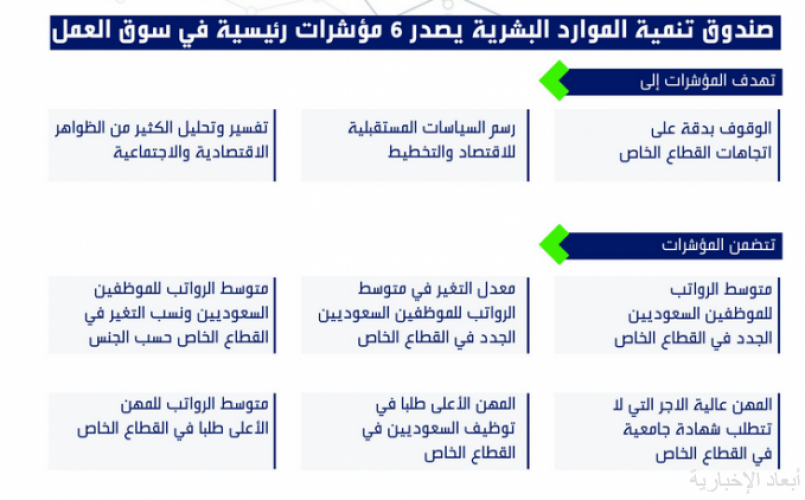 صندوق تنمية الموارد البشرية يصدر 6 مؤشرات رئيسية في سوق العمل

تهدف المؤشرات إلى

الوقوف بدقة على اتجاهات القطاع الخاص

رسم السياسات المستقبلية للاقتصاد والتخطيط

تفسير وتحليل الكثير من الظواهر الاقتصادية والاجتماعية

تتضمن المؤشرات

متوسط الرواتب للموظفين السعوديين الجدد في القطاع الخاص

معدل التغير في متوسط الرواتب للموظفين السعوديين الجدد في القطاع الخاص

متوسط الرواتب للموظفين السعوديين ونسب التغير في القطاع الخاص حسب الجنس

المهن عالية الاجر التي لا تتطلب شهادة جامعية في القطاع الخاص

المهن الأعلى طلبا في توظيف السعوديين في القطاع الخاص

متوسط الرواتب للمهن الأعلى طلبا في القطاع الخاص

أبعاد الإخبارية